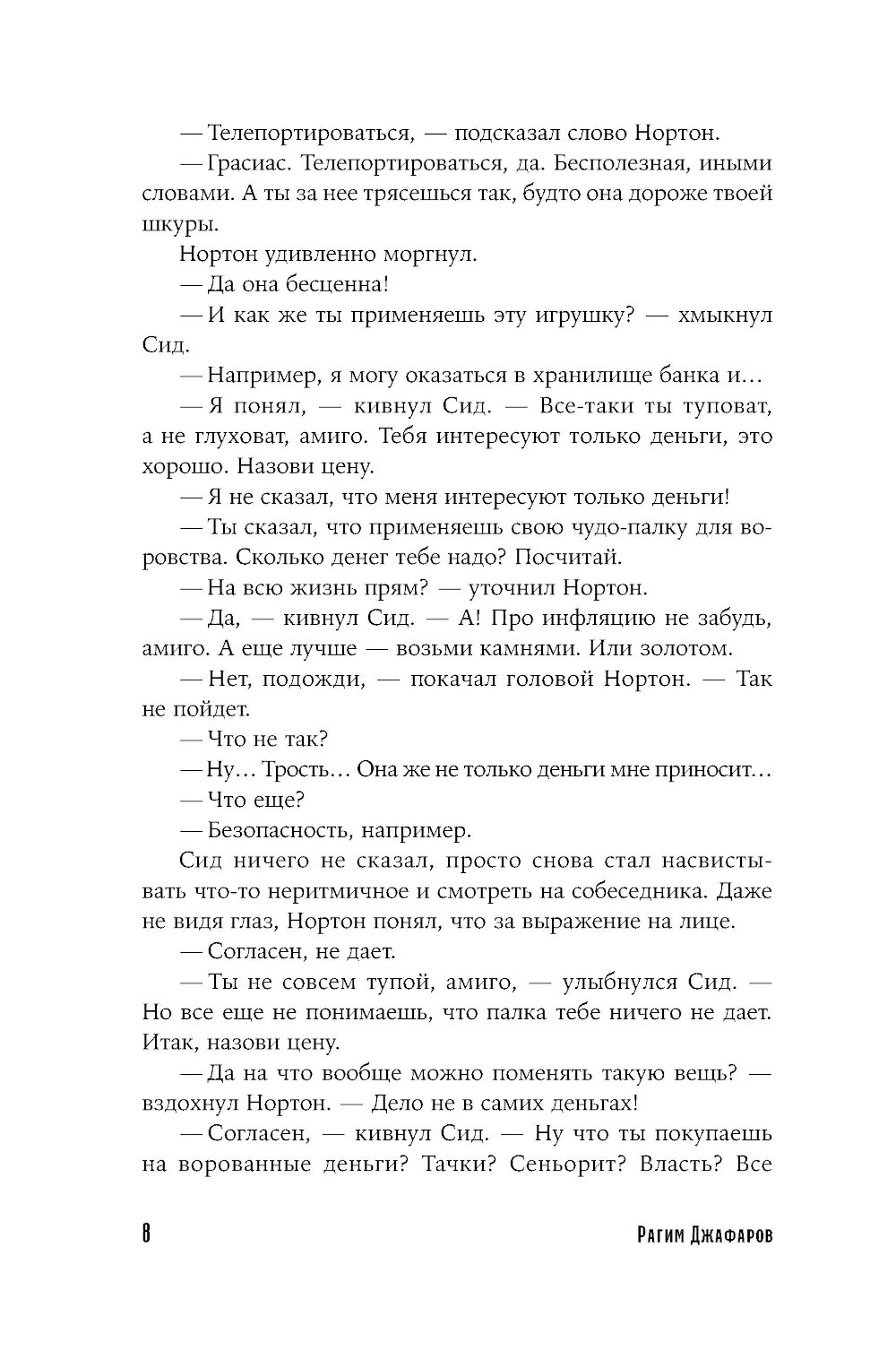 — Телепортироваться, — подсказал слово Нортон.

— Грасиас. Телепортироваться, да. Бесполезная, иными словами. А ты за нее трясешься так, будто она дороже твоей шкуры.

Нортон удивленно моргнул.

— Да она бесценна!

— И как же ты применяешь эту игрушку? — хмыкнул Сид.

— Например, я могу оказаться в хранилище банка и…

— Я понял, — кивнул Сид. — Все-таки ты туповат, а не глуховат, амиго. Тебя интересуют только деньги, это хорошо. Назови цену.

— Я не сказал, что меня интересуют только деньги!

— Ты сказал, что применяешь свою чудо-палку для воровства. Сколько денег тебе надо? Посчитай.

— На всю жизнь прям? — уточнил Нортон.

— Да, — кивнул Сид. — А! Про инфляцию не забудь, амиго. А еще лучше — возьми камнями. Или золотом.

— Нет, подожди, — покачал головой Нортон. — Так не пойдет.

— Что не так?

— Ну… Трость… Она же не только деньги мне приносит…

— Что еще?

— Безопасность, например.

Сид ничего не сказал, просто снова стал насвистывать что-то неритмичное и смотреть на собеседника. Даже не видя глаз, Нортон понял, что за выражение на лице.

— Согласен, не дает.

— Ты не совсем тупой, амиго, — улыбнулся Сид. — Но все еще не понимаешь, что палка тебе ничего не дает. Итак, назови цену.

— Да на что вообще можно поменять такую вещь? — вздохнул Нортон. — Дело не в самих деньгах!

— Согласен, — кивнул Сид. — Ну что ты покупаешь на ворованные деньги? Тачки? Сеньорит? Власть? Все

8 Рагим Джафаров